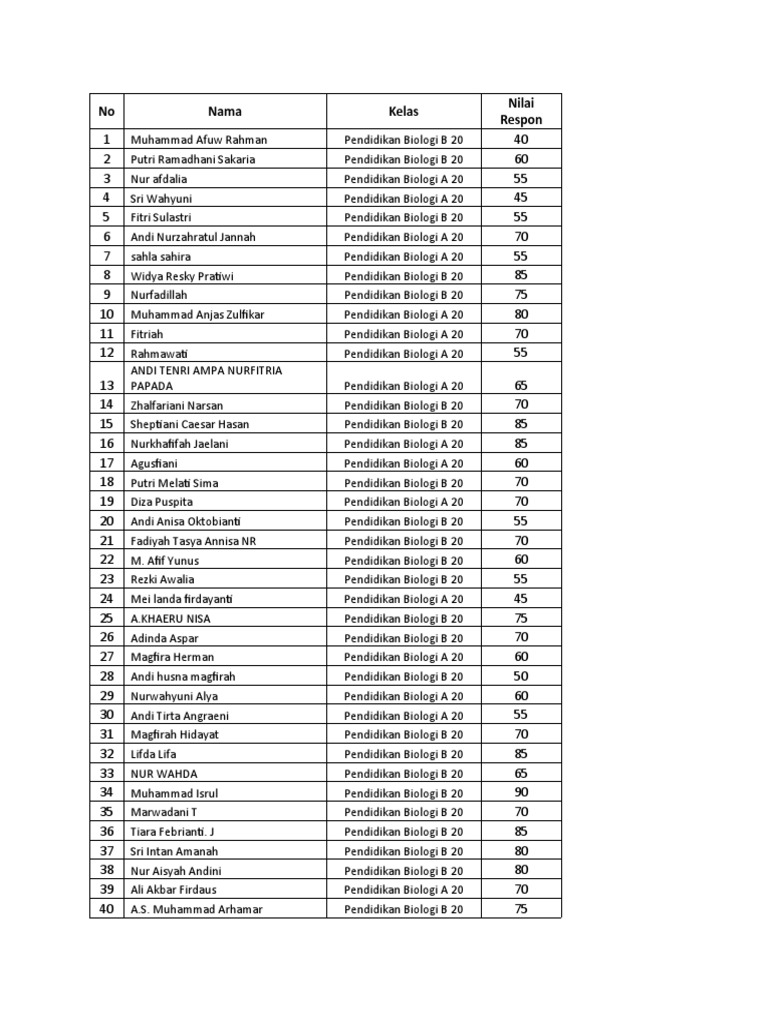 | No | Nama | Kelas | Nilai Respon |
|---|---|---|---|
| 1 | Muhammad Afuw Rahman | Pendidikan Biologi B 20 | 40 |
| 2 | Putri Ramadhani Sakaria | Pendidikan Biologi B 20 | 60 |
| 3 | Nur afdalia | Pendidikan Biologi A 20 | 55 |
| 4 | Sri Wahyuni | Pendidikan Biologi A 20 | 45 |
| 5 | Fitri Sulastri | Pendidikan Biologi B 20 | 55 |
| 6 | Andi Nurzahratul Jannah | Pendidikan Biologi A 20 | 70 |
| 7 | sahla sahira | Pendidikan Biologi A 20 | 55 |
| 8 | Widya Resky Pratiwi | Pendidikan Biologi B 20 | 85 |
| 9 | Nurfadillah | Pendidikan Biologi B 20 | 75 |
| 10 | Muhammad Anjas Zulfikar | Pendidikan Biologi A 20 | 80 |
| 11 | Fitriah | Pendidikan Biologi A 20 | 70 |
| 12 | Rahmawati | Pendidikan Biologi A 20 | 55 |
| 13 | ANDI TENRI AMPA NURFITRIA PAPADA | Pendidikan Biologi A 20 | 65 |
| 14 | Zhalfariani Narsan | Pendidikan Biologi B 20 | 70 |
| 15 | Sheptiani Caesar Hasan | Pendidikan Biologi B 20 | 85 |
| 16 | Nurkhafifah Jaelani | Pendidikan Biologi A 20 | 85 |
| 17 | Agusfiani | Pendidikan Biologi A 20 | 60 |
| 18 | Putri Melati Sima | Pendidikan Biologi B 20 | 70 |
| 19 | Diza Puspita | Pendidikan Biologi A 20 | 70 |
| 20 | Andi Anisa Oktobianti | Pendidikan Biologi B 20 | 55 |
| 21 | Fadiyah Tasya Annisa NR | Pendidikan Biologi B 20 | 70 |
| 22 | M. Afif Yunus | Pendidikan Biologi B 20 | 60 |
| 23 | Rezki Awalia | Pendidikan Biologi B 20 | 55 |
| 24 | Mei landa firdayanti | Pendidikan Biologi A 20 | 45 |
| 25 | A.KHAERU NISA | Pendidikan Biologi B 20 | 75 |
| 26 | Adinda Aspar | Pendidikan Biologi B 20 | 70 |
| 27 | Magfira Herman | Pendidikan Biologi A 20 | 60 |
| 28 | Andi husna magfirah | Pendidikan Biologi B 20 | 50 |
| 29 | Nurwahyuni Alya | Pendidikan Biologi A 20 | 60 |
| 30 | Andi Tirta Angraeni | Pendidikan Biologi A 20 | 55 |
| 31 | Magfirah Hidayat | Pendidikan Biologi B 20 | 70 |
| 32 | Lifda Lifa | Pendidikan Biologi B 20 | 85 |
| 33 | NUR WAHDA | Pendidikan Biologi B 20 | 65 |
| 34 | Muhammad Isrul | Pendidikan Biologi B 20 | 90 |
| 35 | Marwadani T | Pendidikan Biologi B 20 | 70 |
| 36 | Tiara Febrianti. J | Pendidikan Biologi B 20 | 85 |
| 37 | Sri Intan Amanah | Pendidikan Biologi B 20 | 80 |
| 38 | Nur Aisyah Andini | Pendidikan Biologi B 20 | 80 |
| 39 | Ali Akbar Firdaus | Pendidikan Biologi A 20 | 70 |
| 40 | A.S. Muhammad Arhamar | Pendidikan Biologi B 20 | 75 |